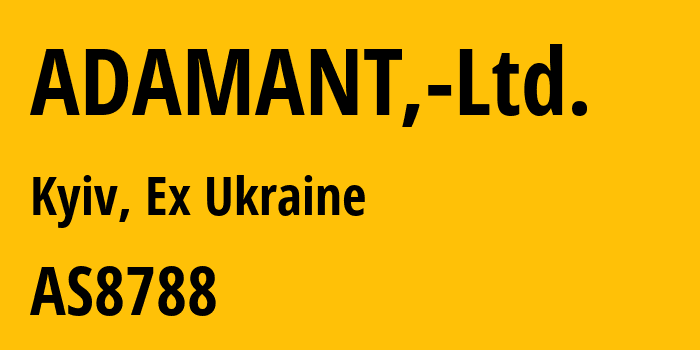 ADAMANT,-Ltd.

Kyiv, Ex Ukraine

AS8788